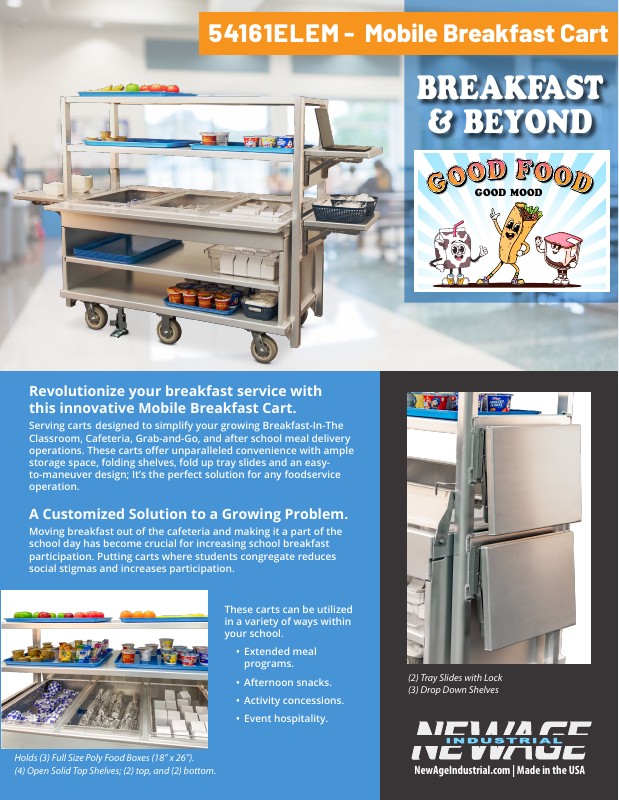 54161ELEM - Mobile Breakfast Cart

BREAKFAST & BEYOND

GOOD FOOD
GOOD MOOD

Revolutionize your breakfast service with this innovative Mobile Breakfast Cart.

Serving carts designed to simplify your growing Breakfast-In-The Classroom, Cafeteria, Grab-and-Go, and after school meal delivery operations. These carts offer unparalleled convenience with ample storage space, folding shelves, fold up tray slides and an easy-to-maneuver design; It's the perfect solution for any foodservice operation.

A Customized Solution to a Growing Problem.

Moving breakfast out of the cafeteria and making it a part of the school day has become crucial for increasing school breakfast participation. Putting carts where students congregate reduces social stigmas and increases participation.

These carts can be utilized in a variety of ways within your school.

• Extended meal programs.
• Afternoon snacks.
• Activity concessions.
• Event hospitality.

Holds (3) Full Size Poly Food Boxes (18" x 26").
(4) Open Solid Top Shelves; (2) top, and (2) bottom.

(2) Tray Slides with Lock
(3) Drop Down Shelves

NEWAGE INDUSTRIAL

NewAgeIndustrial.com | Made in the USA